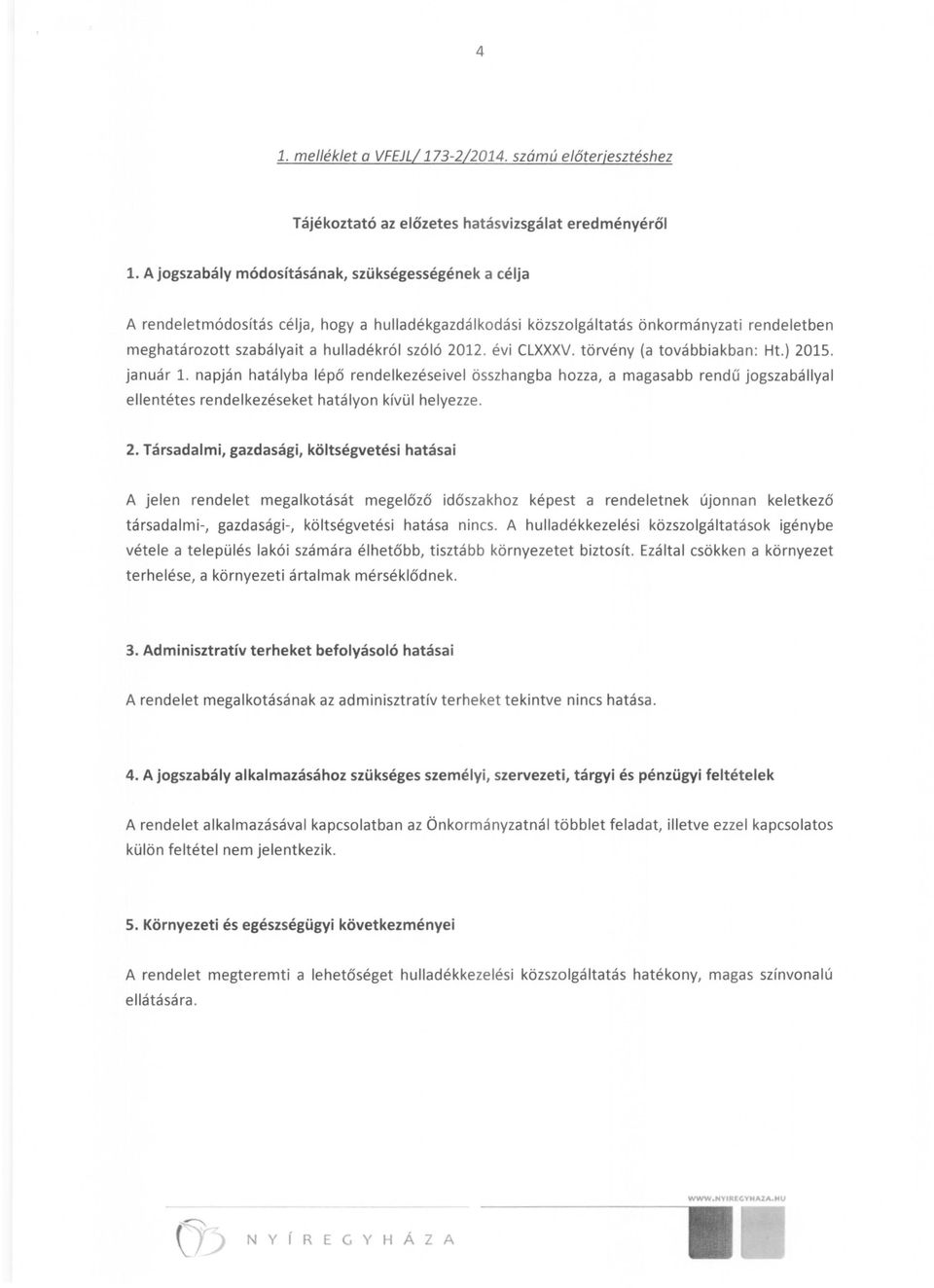 4

1. melléklet a VFEJL/ 173-2/2014. számú előterjesztéshez

Tájékoztató az előzetes hatásvizsgálat eredményéről

1. A jogszabály módosításának, szükségességének a célja

A rendeletmódosítás célja, hogy a hulladékgazdálkodási közszolgáltatás önkormányzati rendeletben meghatározott szabályait a hulladékról szóló 2012. évi CLXXXV. törvény (a továbbiakban: Ht.) 2015. január 1. napján hatályba lépő rendelkezéseivel összhangba hozza, a magasabb rendű jogszabállyal ellentétes rendelkezéseket hatályon kívül helyezze.

2. Társadalmi, gazdasági, költségvetési hatásai

A jelen rendelet megalkotását megelőző időszakhoz képest a rendeletnek újonnan keletkező társadalmi-, gazdasági-, költségvetési hatása nincs. A hulladékkezelési közszolgáltatások igénybe vétele a település lakói számára élhetőbb, tisztább környezetet biztosít. Ezáltal csökken a környezet terhelése, a környezeti ártalmak mérséklődnek.

3. Adminisztratív terheket befolyásoló hatásai

A rendelet megalkotásának az adminisztratív terheket tekintve nincs hatása.

4. A jogszabály alkalmazásához szükséges személyi, szervezeti, tárgyi és pénzügyi feltételek

A rendelet alkalmazásával kapcsolatban az Önkormányzatnál többlet feladat, illetve ezzel kapcsolatos külön feltétel nem jelentkezik.

5. Környezeti és egészségügyi következményei

A rendelet megteremti a lehetőséget hulladékkezelési közszolgáltatás hatékony, magas színvonalú ellátására.

WWW.NYIREGYHAZA.HU

NYÍREGYHÁZA